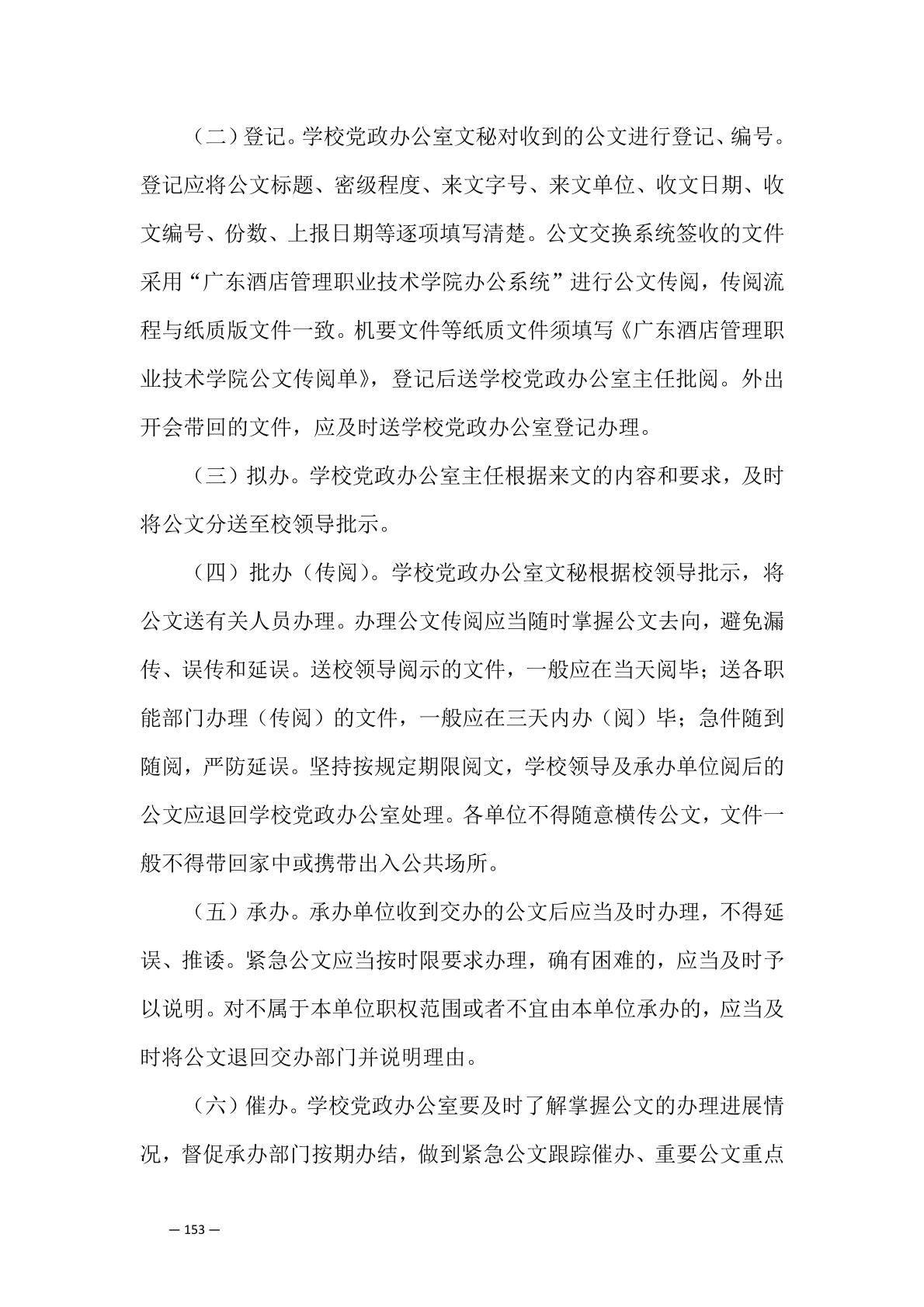 （二）登记。学校党政办公室文秘对收到的公文进行登记、编号。登记应将公文标题、密级程度、来文字号、来文单位、收文日期、收文编号、份数、上报日期等逐项填写清楚。公文交换系统签收的文件采用“广东酒店管理职业技术学院办公系统”进行公文传阅，传阅流程与纸质版文件一致。机要文件等纸质文件须填写《广东酒店管理职业技术学院公文传阅单》，登记后送学校党政办公室主任批阅。外出开会带回的文件，应及时送学校党政办公室登记办理。

（三）拟办。学校党政办公室主任根据来文的内容和要求，及时将公文分送至校领导批示。

（四）批办（传阅）。学校党政办公室文秘根据校领导批示，将公文送有关人员办理。办理公文传阅应当随时掌握公文去向，避免漏传、误传和延误。送校领导阅示的文件，一般应在当天阅毕；送各职能部门办理（传阅）的文件，一般应在三天内办（阅）毕；急件随到随阅，严防延误。坚持按规定期限阅文，学校领导及承办单位阅后的公文应退回学校党政办公室处理。各单位不得随意横传公文，文件一般不得带回家中或携带出入公共场所。

（五）承办。承办单位收到交办的公文后应当及时办理，不得延误、推诿。紧急公文应当按时限要求办理，确有困难的，应当及时予以说明。对不属于本单位职权范围或者不宜由本单位承办的，应当及时将公文退回交办部门并说明理由。

（六）催办。学校党政办公室要及时了解掌握公文的办理进展情况，督促承办部门按期办结，做到紧急公文跟踪催办、重要公文重点

— 153 —